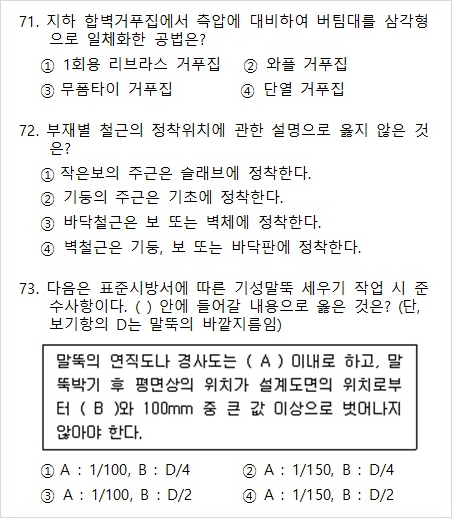 71. 지하 합벽거푸집에서 측압에 대비하여 버팀대를 삼각형으로 일체화한 공법은?

① 1회용 리브라스 거푸집　② 와플 거푸집
③ 무폼타이 거푸집　④ 단열 거푸집

72. 부재별 철근의 정착위치에 관한 설명으로 옳지 않은 것은?

① 작은보의 주근은 슬래브에 정착한다.
② 기둥의 주근은 기초에 정착한다.
③ 바닥철근은 보 또는 벽체에 정착한다.
④ 벽철근은 기둥, 보 또는 바닥판에 정착한다.

73. 다음은 표준시방서에 따른 기성말뚝 세우기 작업 시 준수사항이다. ( ) 안에 들어갈 내용으로 옳은 것은? (단, 보기항의 D는 말뚝의 바깥지름임)

말뚝의 연직도나 경사도는 ( A ) 이내로 하고, 말뚝박기 후 평면상의 위치가 설계도면의 위치로부터 ( B )와 100mm 중 큰 값 이상으로 벗어나지 않아야 한다.

① A : 1/100, B : D/4　② A : 1/150, B : D/4
③ A : 1/100, B : D/2　④ A : 1/150, B : D/2